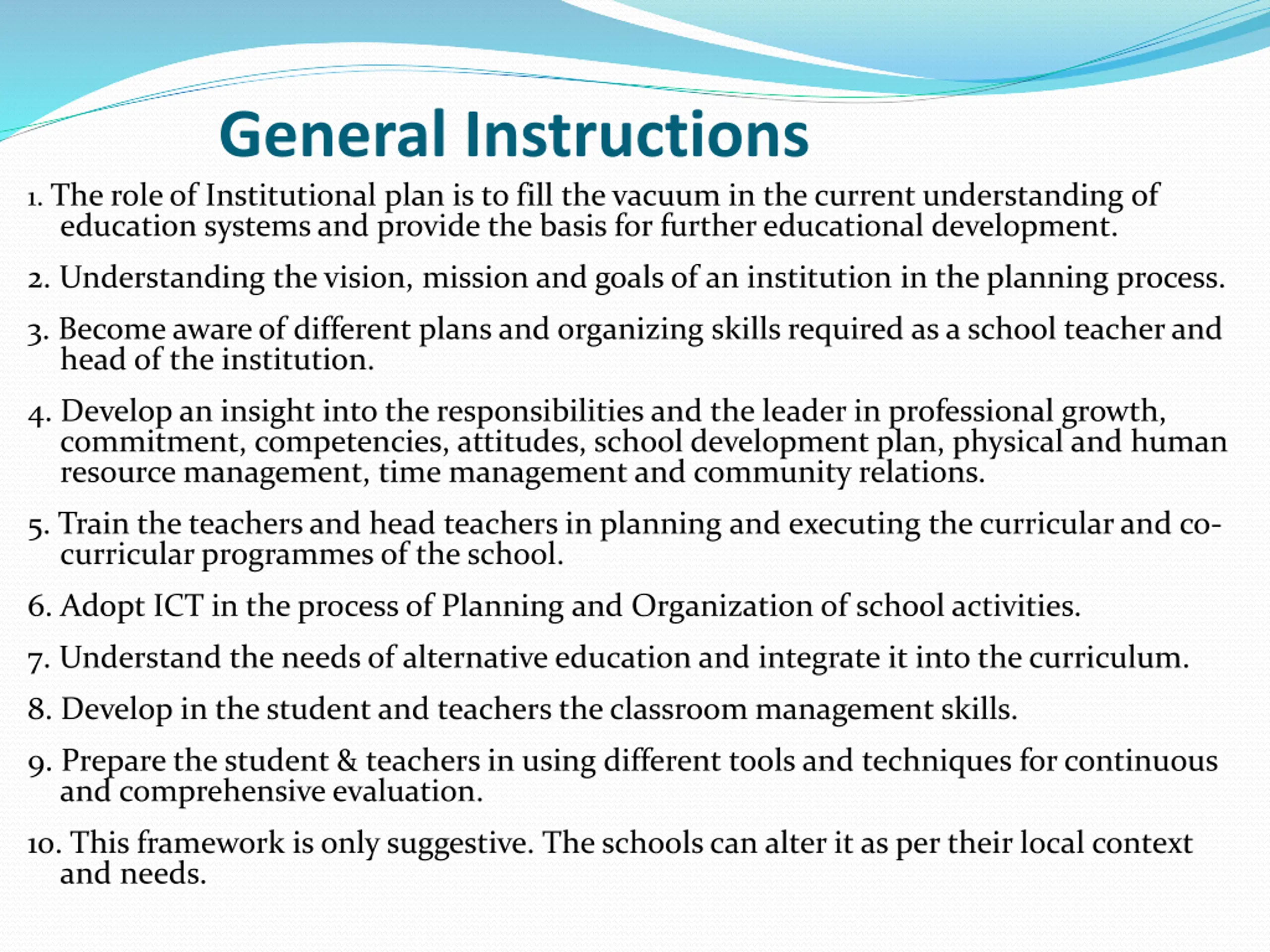 General Instructions

1. The role of Institutional plan is to fill the vacuum in the current understanding of education systems and provide the basis for further educational development.

2. Understanding the vision, mission and goals of an institution in the planning process.

3. Become aware of different plans and organizing skills required as a school teacher and head of the institution.

4. Develop an insight into the responsibilities and the leader in professional growth, commitment, competencies, attitudes, school development plan, physical and human resource management, time management and community relations.

5. Train the teachers and head teachers in planning and executing the curricular and co-curricular programmes of the school.

6. Adopt ICT in the process of Planning and Organization of school activities.

7. Understand the needs of alternative education and integrate it into the curriculum.

8. Develop in the student and teachers the classroom management skills.

9. Prepare the student & teachers in using different tools and techniques for continuous and comprehensive evaluation.

10. This framework is only suggestive. The schools can alter it as per their local context and needs.